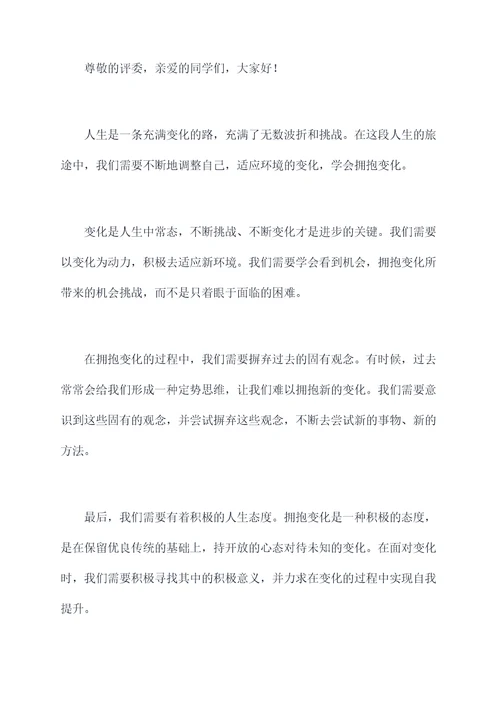 尊敬的评委，亲爱的同学们，大家好！

人生是一条充满变化的路，充满了无数波折和挑战。在这段人生的旅途中，我们需要不断地调整自己，适应环境的变化，学会拥抱变化。

变化是人生中常态，不断挑战、不断变化才是进步的关键。我们需要以变化为动力，积极去适应新环境。我们需要学会看到机会，拥抱变化所带来的机会挑战，而不是只着眼于面临的困难。

在拥抱变化的过程中，我们需要摒弃过去的固有观念。有时候，过去常常会给我们形成一种定势思维，让我们难以拥抱新的变化。我们需要意识到这些固有的观念，并尝试摒弃这些观念，不断去尝试新的事物、新的方法。

最后，我们需要有着积极的人生态度。拥抱变化是一种积极的态度，是在保留优良传统的基础上，持开放的心态对待未知的变化。在面对变化时，我们需要积极寻找其中的积极意义，并力求在变化的过程中实现自我提升。